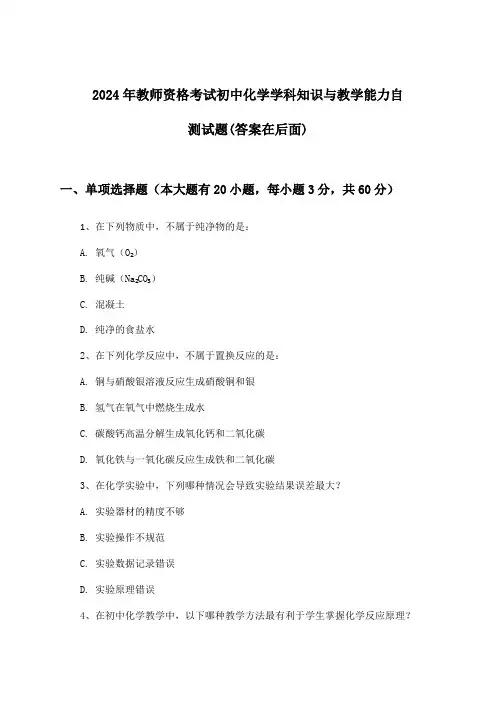 2024年教师资格考试初中化学学科知识与教学能力自测试题(答案在后面)

一、单项选择题（本大题有20小题，每小题3分，共60分）

1、在下列物质中，不属于纯净物的是：

A. 氧气（$O_2$）

B. 纯碱（$Na_2CO_3$）

C. 混凝土

D. 纯净的食盐水

2、在下列化学反应中，不属于置换反应的是：

A. 铜与硝酸银溶液反应生成硝酸铜和银

B. 氢气在氧气中燃烧生成水

C. 碳酸钙高温分解生成氧化钙和二氧化碳

D. 氧化铁与一氧化碳反应生成铁和二氧化碳

3、在化学实验中，下列哪种情况会导致实验结果误差最大？

A. 实验器材的精度不够

B. 实验操作不规范

C. 实验数据记录错误

D. 实验原理错误

4、在初中化学教学中，以下哪种教学方法最有利于学生掌握化学反应原理？